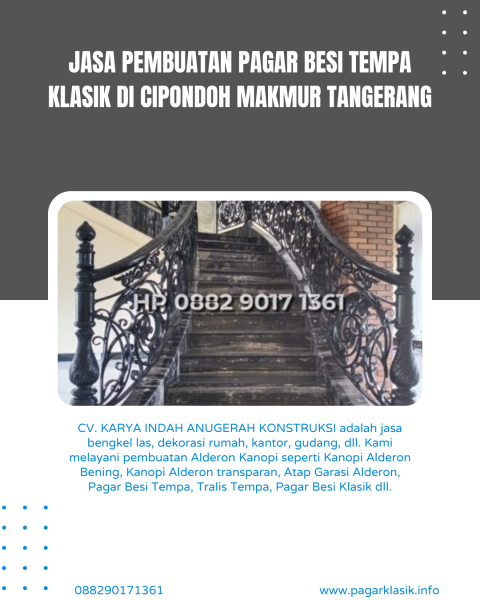 JASA PEMBUATAN PAGAR BESI TEMPA KLASIK DI CIPONDOH MAKMUR TANGERANG

HP. 0882 9017 1361

CV. KARYA INDAH ANUGERAH KONSTRUKSI adalah jasa bengkel las, dekorasi rumah, kantor, gudang, dll. Kami melayani pembuatan Alderon Kanopi seperti Kanopi Alderon Bening, Kanopi Alderon transparan, Atap Garasi Alderon, Pagar Besi Tempa, Tralis Tempa, Pagar Besi Klasik dll.

088290171361

www.pagarklasik.info